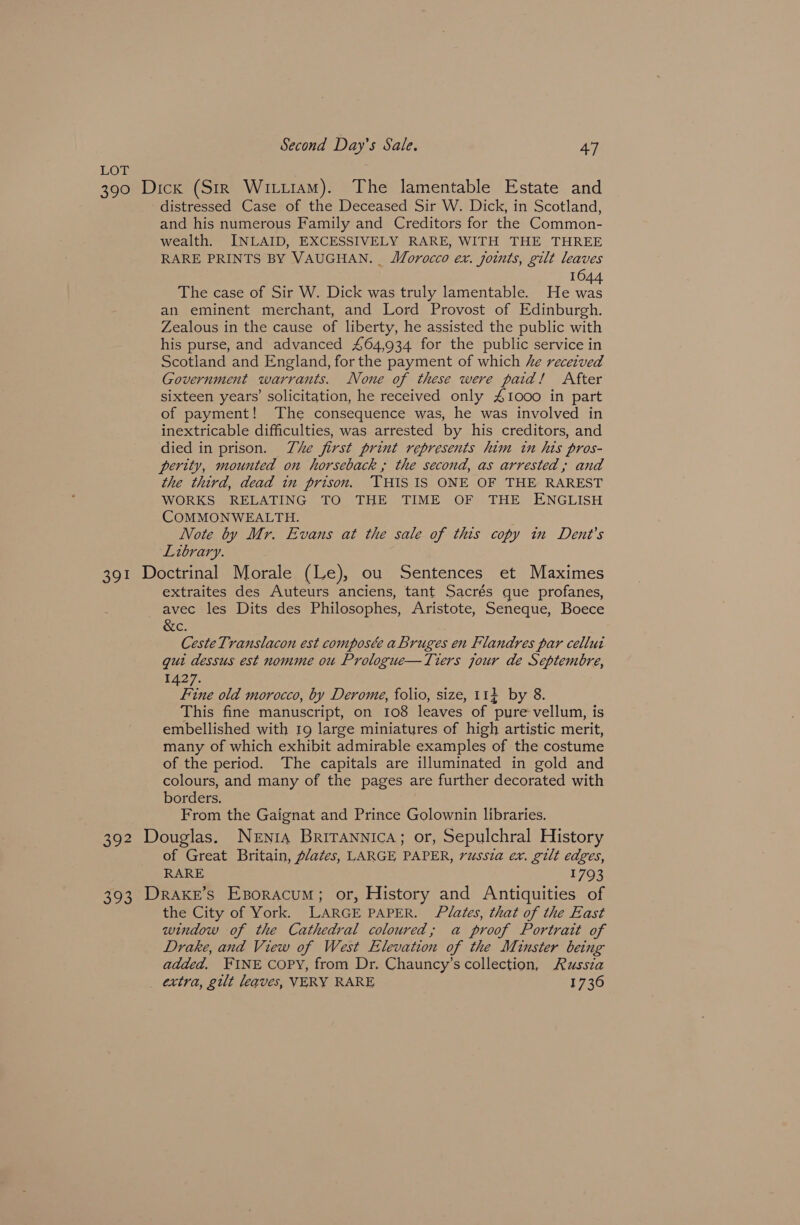 Second Day's Sale. 47

LOT

390 Dick (Sir William). The lamentable Estate and distressed Case of the Deceased Sir W. Dick, in Scotland, and his numerous Family and Creditors for the Commonwealth. INLAID, EXCESSIVELY RARE, WITH THE THREE RARE PRINTS BY VAUGHAN. Morocco ex. joints, gilt leaves 1644

The case of Sir W. Dick was truly lamentable. He was an eminent merchant, and Lord Provost of Edinburgh. Zealous in the cause of liberty, he assisted the public with his purse, and advanced £64,934 for the public service in Scotland and England, for the payment of which he received Government warrants. None of these were paid! After sixteen years' solicitation, he received only £1000 in part of payment! The consequence was, he was involved in inextricable difficulties, was arrested by his creditors, and died in prison. The first print represents him in his prosperity, mounted on horseback; the second, as arrested; and the third, dead in prison. THIS IS ONE OF THE RAREST WORKS RELATING TO THE TIME OF THE ENGLISH COMMONWEALTH.

Note by Mr. Evans at the sale of this copy in Dent's Library.

391 Doctrinal Morale (Le), ou Sentences et Maximes extraites des Auteurs anciens, tant Sacrés que profanes, avec les Dits des Philosophes, Aristote, Seneque, Boece &c.

Ceste Translacon est composée a Bruges en Flandres par cellui qui dessus est nomme ou Prologue—Tiers jour de Septembre, 1427.

Fine old morocco, by Derome, folio, size, 11$\frac{1}{4}$ by 8.

This fine manuscript, on 108 leaves of pure vellum, is embellished with 19 large miniatures of high artistic merit, many of which exhibit admirable examples of the costume of the period. The capitals are illuminated in gold and colours, and many of the pages are further decorated with borders.

From the Gaignat and Prince Golownin libraries.

392 Douglas. Nenia Britannica; or, Sepulchral History of Great Britain, plates, LARGE PAPER, russia ex. gilt edges, RARE 1793

393 Drake's Eboracum; or, History and Antiquities of the City of York. LARGE PAPER. Plates, that of the East window of the Cathedral coloured; a proof Portrait of Drake, and View of West Elevation of the Minster being added. FINE COPY, from Dr. Chauncy's collection, Russia extra, gilt leaves, VERY RARE 1736